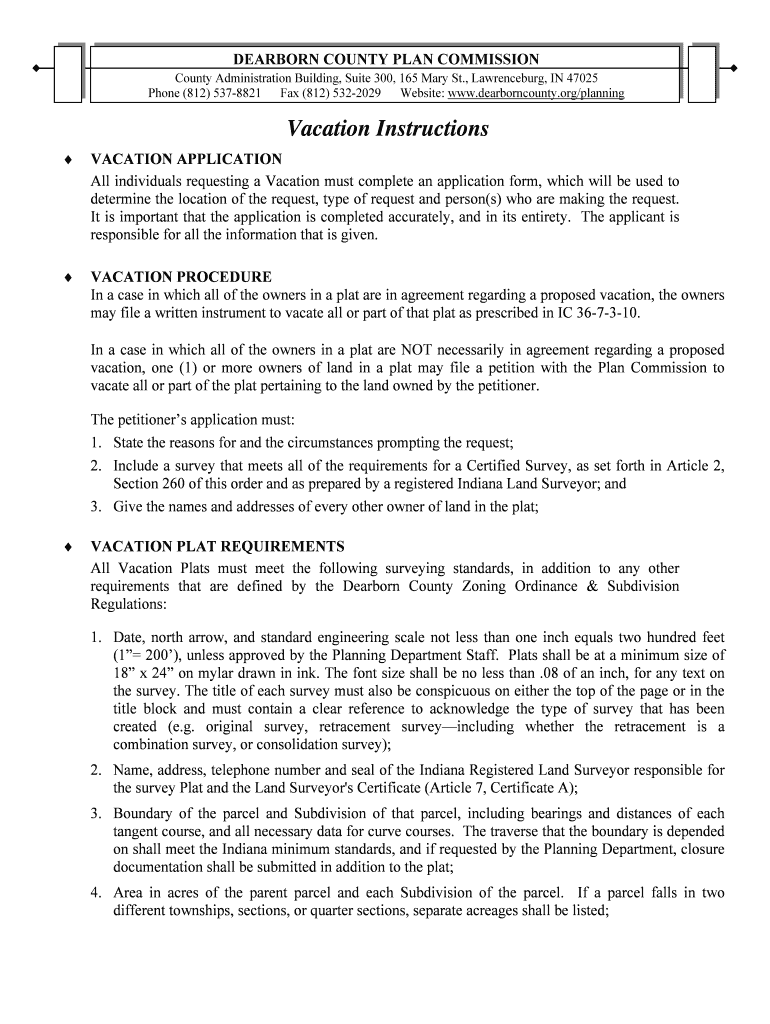 DEARBORN COUNTY PLAN COMMISSION
County Administration Building, Suite 300, 165 Mary St., Lawrenceburg, IN 47025
Phone (812) 537-8821 Fax (812) 532-2029 Website: www.dearborncounty.org/planning

Vacation Instructions

♦ VACATION APPLICATION
All individuals requesting a Vacation must complete an application form, which will be used to determine the location of the request, type of request and person(s) who are making the request. It is important that the application is completed accurately, and in its entirety. The applicant is responsible for all the information that is given.

♦ VACATION PROCEDURE
In a case in which all of the owners in a plat are in agreement regarding a proposed vacation, the owners may file a written instrument to vacate all or part of that plat as prescribed in IC 36-7-3-10.

In a case in which all of the owners in a plat are NOT necessarily in agreement regarding a proposed vacation, one (1) or more owners of land in a plat may file a petition with the Plan Commission to vacate all or part of the plat pertaining to the land owned by the petitioner.

The petitioner's application must:
1. State the reasons for and the circumstances prompting the request;
2. Include a survey that meets all of the requirements for a Certified Survey, as set forth in Article 2, Section 260 of this order and as prepared by a registered Indiana Land Surveyor; and
3. Give the names and addresses of every other owner of land in the plat;

♦ VACATION PLAT REQUIREMENTS
All Vacation Plats must meet the following surveying standards, in addition to any other requirements that are defined by the Dearborn County Zoning Ordinance & Subdivision Regulations:

1. Date, north arrow, and standard engineering scale not less than one inch equals two hundred feet (1"= 200'), unless approved by the Planning Department Staff. Plats shall be at a minimum size of 18" x 24" on mylar drawn in ink. The font size shall be no less than .08 of an inch, for any text on the survey. The title of each survey must also be conspicuous on either the top of the page or in the title block and must contain a clear reference to acknowledge the type of survey that has been created (e.g. original survey, retracement survey—including whether the retracement is a combination survey, or consolidation survey);
2. Name, address, telephone number and seal of the Indiana Registered Land Surveyor responsible for the survey Plat and the Land Surveyor's Certificate (Article 7, Certificate A);
3. Boundary of the parcel and Subdivision of that parcel, including bearings and distances of each tangent course, and all necessary data for curve courses. The traverse that the boundary is depended on shall meet the Indiana minimum standards, and if requested by the Planning Department, closure documentation shall be submitted in addition to the plat;
4. Area in acres of the parent parcel and each Subdivision of the parcel. If a parcel falls in two different townships, sections, or quarter sections, separate acreages shall be listed;